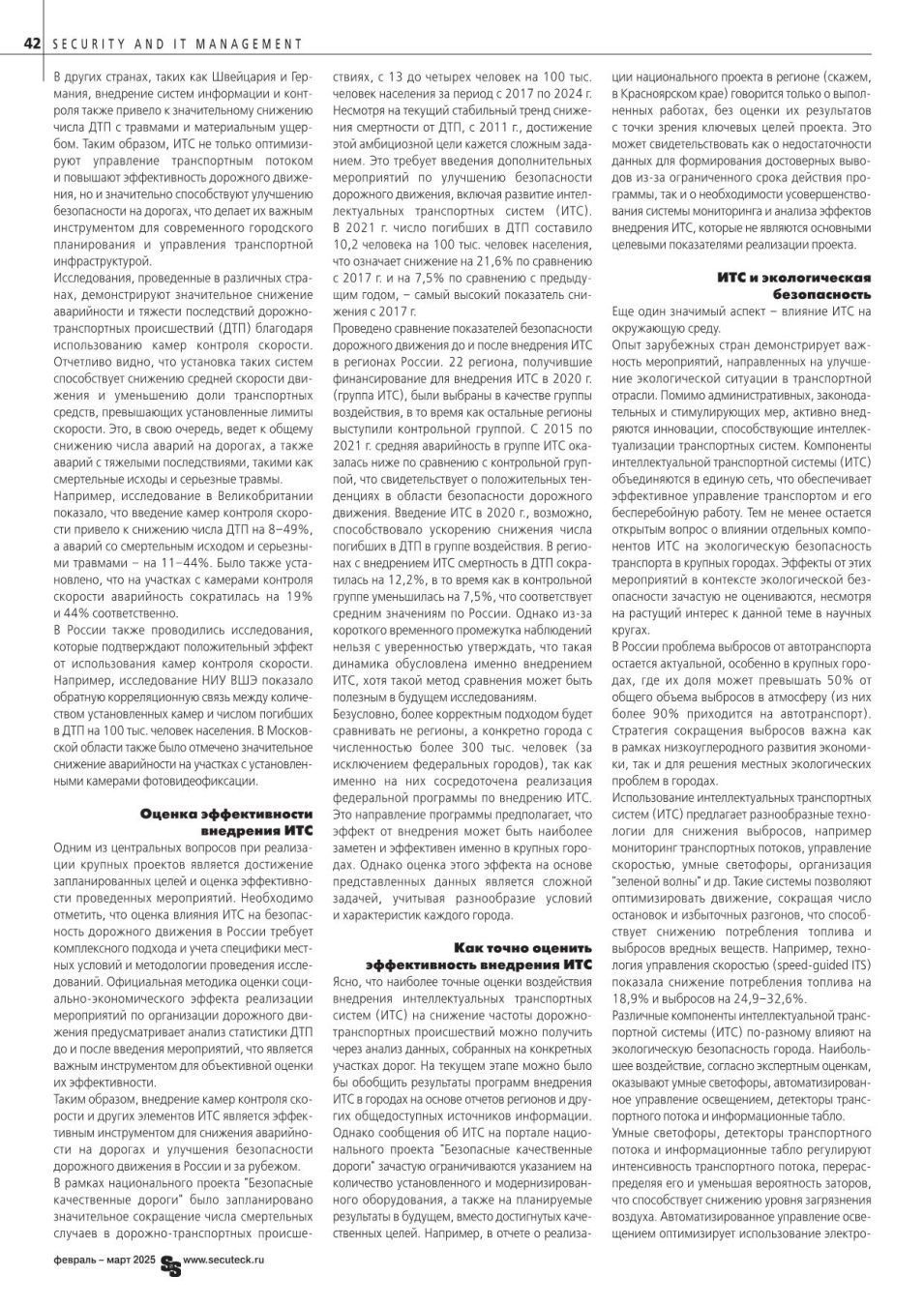 42 SECURITY AND IT MANAGEMENT

В других странах, таких как Швейцария и Германия, внедрение систем информации и контроля также привело к значительному снижению числа ДТП с травмами и материальным ущербом. Таким образом, ИТС не только оптимизируют управление транспортным потоком и повышают эффективность дорожного движения, но и значительно способствуют улучшению безопасности на дорогах, что делает их важным инструментом для современного городского планирования и управления транспортной инфраструктурой.

Исследования, проведенные в различных странах, демонстрируют значительное снижение аварийности и тяжести последствий дорожно-транспортных происшествий (ДТП) благодаря использованию камер контроля скорости. Отчетливо видно, что установка таких систем способствует снижению средней скорости движения и уменьшению доли транспортных средств, превышающих установленные лимиты скорости. Это, в свою очередь, ведет к общему снижению числа аварий на дорогах, а также аварий с тяжелыми последствиями, такими как смертельные исходы и серьезные травмы.

Например, исследование в Великобритании показало, что введение камер контроля скорости привело к снижению числа ДТП на 8–49%, а аварий со смертельным исходом и серьезными травмами – на 11–44%. Было также установлено, что на участках с камерами контроля скорости аварийность сократилась на 19% и 44% соответственно.

В России также проводились исследования, которые подтверждают положительный эффект от использования камер контроля скорости. Например, исследование НИУ ВШЭ показало обратную корреляционную связь между количеством установленных камер и числом погибших в ДТП на 100 тыс. человек населения. В Московской области также было отмечено значительное снижение аварийности на участках с установленными камерами фотовидеофиксации.

Оценка эффективности внедрения ИТС

Одним из центральных вопросов при реализации крупных проектов является достижение запланированных целей и оценка эффективности проведенных мероприятий. Необходимо отметить, что оценка влияния ИТС на безопасность дорожного движения в России требует комплексного подхода и учета специфики местных условий и методологии проведения исследований. Официальная методика оценки социально-экономического эффекта реализации мероприятий по организации дорожного движения предусматривает анализ статистики ДТП до и после введения мероприятий, что является важным инструментом для объективной оценки их эффективности.

Таким образом, внедрение камер контроля скорости и других элементов ИТС является эффективным инструментом для снижения аварийности на дорогах и улучшения безопасности дорожного движения в России и за рубежом.

В рамках национального проекта "Безопасные качественные дороги" было запланировано значительное сокращение числа смертельных случаев в дорожно-транспортных происшествиях, с 13 до четырех человек на 100 тыс. человек населения за период с 2017 по 2024 г. Несмотря на текущий стабильный тренд снижения смертности от ДТП, с 2011 г., достижение этой амбициозной цели кажется сложным заданием. Это требует введения дополнительных мероприятий по улучшению безопасности дорожного движения, включая развитие интеллектуальных транспортных систем (ИТС). В 2021 г. число погибших в ДТП составило 10,2 человека на 100 тыс. человек населения, что означает снижение на 21,6% по сравнению с 2017 г. и на 7,5% по сравнению с предыдущим годом, – самый высокий показатель снижения с 2017 г.

Проведено сравнение показателей безопасности дорожного движения до и после внедрения ИТС в регионах России. 22 региона, получившие финансирование для внедрения ИТС в 2020 г. (группа ИТС), были выбраны в качестве группы воздействия, в то время как остальные регионы выступили контрольной группой. С 2015 по 2021 г. средняя аварийность в группе ИТС оказалась ниже по сравнению с контрольной группой, что свидетельствует о положительных тенденциях в области безопасности дорожного движения. Введение ИТС в 2020 г., возможно, способствовало ускорению снижения числа погибших в ДТП в группе воздействия. В регионах с внедрением ИТС смертность в ДТП сократилась на 12,2%, в то время как в контрольной группе уменьшилась на 7,5%, что соответствует средним значениям по России. Однако из-за короткого временного промежутка наблюдений нельзя с уверенностью утверждать, что такая динамика обусловлена именно внедрением ИТС, хотя такой метод сравнения может быть полезным в будущем исследованиям.

Безусловно, более корректным подходом будет сравнивать не регионы, а конкретно города с численностью более 300 тыс. человек (за исключением федеральных городов), так как именно на них сосредоточена реализация федеральной программы по внедрению ИТС. Это направление программы предполагает, что эффект от внедрения может быть наиболее заметен и эффективен именно в крупных городах. Однако оценка этого эффекта на основе представленных данных является сложной задачей, учитывая разнообразие условий и характеристик каждого города.

Как точно оценить эффективность внедрения ИТС

Ясно, что наиболее точные оценки воздействия внедрения интеллектуальных транспортных систем (ИТС) на снижение частоты дорожно-транспортных происшествий можно получить через анализ данных, собранных на конкретных участках дорог. На текущем этапе можно было бы обобщить результаты программ внедрения ИТС в городах на основе отчетов регионов и других общедоступных источников информации. Однако сообщения об ИТС на портале национального проекта "Безопасные качественные дороги" зачастую ограничиваются указанием на количество установленного и модернизированного оборудования, а также на планируемые результаты в будущем, вместо достигнутых качественных целей. Например, в отчете о реализации национального проекта в регионе (скажем, в Красноярском крае) говорится только о выполненных работах, без оценки их результатов с точки зрения ключевых целей проекта. Это может свидетельствовать как о недостаточности данных для формирования достоверных выводов из-за ограниченного срока действия программы, так и о необходимости усовершенствования системы мониторинга и анализа эффектов внедрения ИТС, которые не являются основными целевыми показателями реализации проекта.

ИТС и экологическая безопасность

Еще один значимый аспект – влияние ИТС на окружающую среду.

Опыт зарубежных стран демонстрирует важность мероприятий, направленных на улучшение экологической ситуации в транспортной отрасли. Помимо административных, законодательных и стимулирующих мер, активно внедряются инновации, способствующие интеллектуализации транспортных систем. Компоненты интеллектуальной транспортной системы (ИТС) объединяются в единую сеть, что обеспечивает эффективное управление транспортом и его бесперебойную работу. Тем не менее остается открытым вопрос о влиянии отдельных компонентов ИТС на экологическую безопасность транспорта в крупных городах. Эффекты от этих мероприятий в контексте экологической безопасности зачастую не оцениваются, несмотря на растущий интерес к данной теме в научных кругах.

В России проблема выбросов от автотранспорта остается актуальной, особенно в крупных городах, где их доля может превышать 50% от общего объема выбросов в атмосферу (из них более 90% приходится на автотранспорт). Стратегия сокращения выбросов важна как в рамках низкоуглеродного развития экономики, так и для решения местных экологических проблем в городах.

Использование интеллектуальных транспортных систем (ИТС) предлагает разнообразные технологии для снижения выбросов, например мониторинг транспортных потоков, управление скоростью, умные светофоры, организация "зеленой волны" и др. Такие системы позволяют оптимизировать движение, сокращая число остановок и избыточных разгонов, что способствует снижению потребления топлива и выбросов вредных веществ. Например, технология управления скоростью (speed-guided ITS) показала снижение потребления топлива на 18,9% и выбросов на 24,9–32,6%.

Различные компоненты интеллектуальной транспортной системы (ИТС) по-разному влияют на экологическую безопасность города. Наибольшее воздействие, согласно экспертным оценкам, оказывают умные светофоры, автоматизированное управление освещением, детекторы транспортного потока и информационные табло.

Умные светофоры, детекторы транспортного потока и информационные табло регулируют интенсивность транспортного потока, перераспределяя его и уменьшая вероятность заторов, что способствует снижению уровня загрязнения воздуха. Автоматизированное управление освещением оптимизирует использование электро-

февраль – март 2025 SS www.secuteck.ru